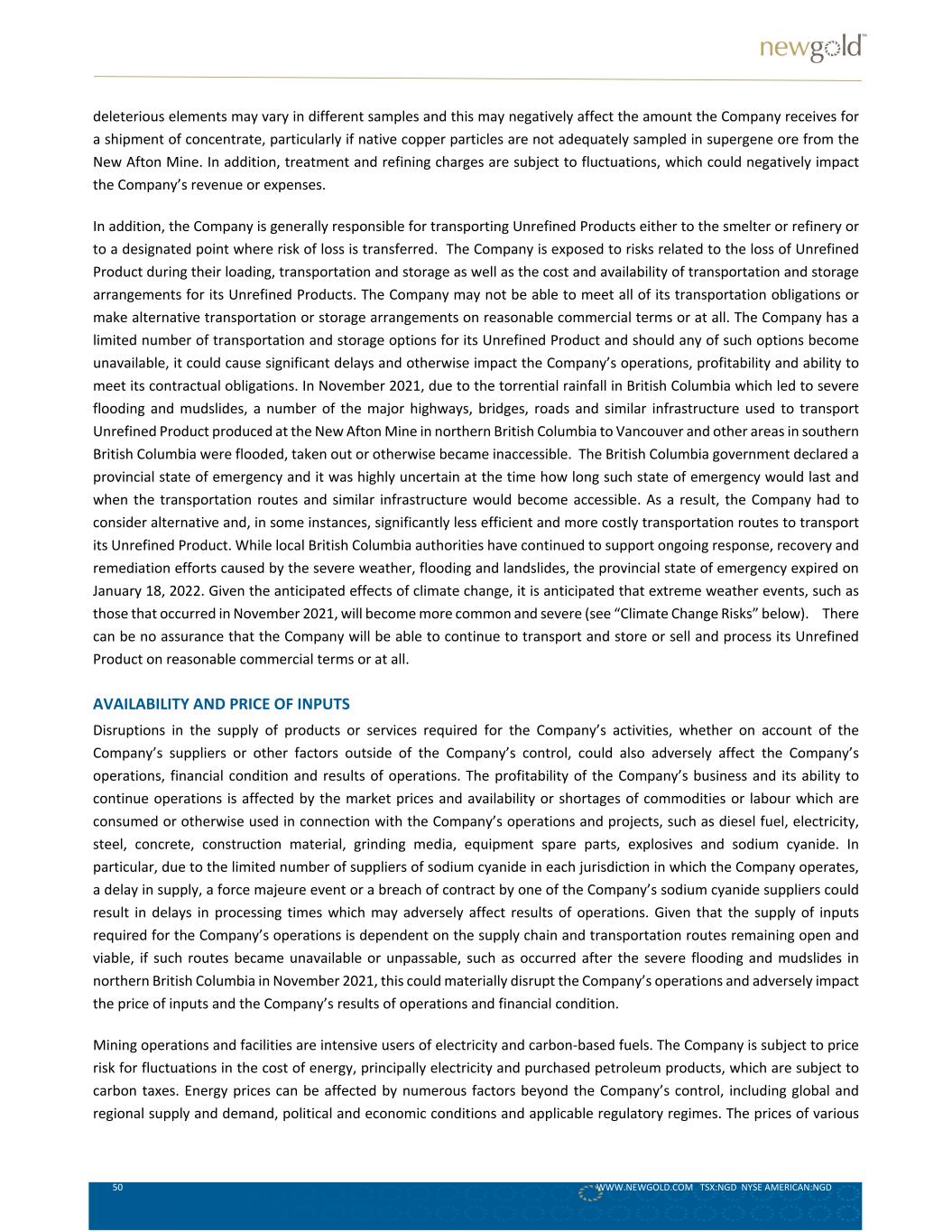 newgold™

deleterious elements may vary in different samples and this may negatively affect the amount the Company receives for a shipment of concentrate, particularly if native copper particles are not adequately sampled in supergene ore from the New Afton Mine. In addition, treatment and refining charges are subject to fluctuations, which could negatively impact the Company's revenue or expenses.

In addition, the Company is generally responsible for transporting Unrefined Products either to the smelter or refinery or to a designated point where risk of loss is transferred. The Company is exposed to risks related to the loss of Unrefined Product during their loading, transportation and storage as well as the cost and availability of transportation and storage arrangements for its Unrefined Products. The Company may not be able to meet all of its transportation obligations or make alternative transportation or storage arrangements on reasonable commercial terms or at all. The Company has a limited number of transportation and storage options for its Unrefined Product and should any of such options become unavailable, it could cause significant delays and otherwise impact the Company's operations, profitability and ability to meet its contractual obligations. In November 2021, due to the torrential rainfall in British Columbia which led to severe flooding and mudslides, a number of the major highways, bridges, roads and similar infrastructure used to transport Unrefined Product produced at the New Afton Mine in northern British Columbia to Vancouver and other areas in southern British Columbia were flooded, taken out or otherwise became inaccessible. The British Columbia government declared a provincial state of emergency and it was highly uncertain at the time how long such state of emergency would last and when the transportation routes and similar infrastructure would become accessible. As a result, the Company had to consider alternative and, in some instances, significantly less efficient and more costly transportation routes to transport its Unrefined Product. While local British Columbia authorities have continued to support ongoing response, recovery and remediation efforts caused by the severe weather, flooding and landslides, the provincial state of emergency expired on January 18, 2022. Given the anticipated effects of climate change, it is anticipated that extreme weather events, such as those that occurred in November 2021, will become more common and severe (see "Climate Change Risks" below). There can be no assurance that the Company will be able to continue to transport and store or sell and process its Unrefined Product on reasonable commercial terms or at all.

AVAILABILITY AND PRICE OF INPUTS
Disruptions in the supply of products or services required for the Company's activities, whether on account of the Company's suppliers or other factors outside of the Company's control, could also adversely affect the Company's operations, financial condition and results of operations. The profitability of the Company's business and its ability to continue operations is affected by the market prices and availability or shortages of commodities or labour which are consumed or otherwise used in connection with the Company's operations and projects, such as diesel fuel, electricity, steel, concrete, construction material, grinding media, equipment spare parts, explosives and sodium cyanide. In particular, due to the limited number of suppliers of sodium cyanide in each jurisdiction in which the Company operates, a delay in supply, a force majeure event or a breach of contract by one of the Company's sodium cyanide suppliers could result in delays in processing times which may adversely affect results of operations. Given that the supply of inputs required for the Company's operations is dependent on the supply chain and transportation routes remaining open and viable, if such routes became unavailable or unpassable, such as occurred after the severe flooding and mudslides in northern British Columbia in November 2021, this could materially disrupt the Company's operations and adversely impact the price of inputs and the Company's results of operations and financial condition.

Mining operations and facilities are intensive users of electricity and carbon-based fuels. The Company is subject to price risk for fluctuations in the cost of energy, principally electricity and purchased petroleum products, which are subject to carbon taxes. Energy prices can be affected by numerous factors beyond the Company's control, including global and regional supply and demand, political and economic conditions and applicable regulatory regimes. The prices of various

50 WWW.NEWGOLD.COM TSX:NGD NYSE AMERICAN:NGD